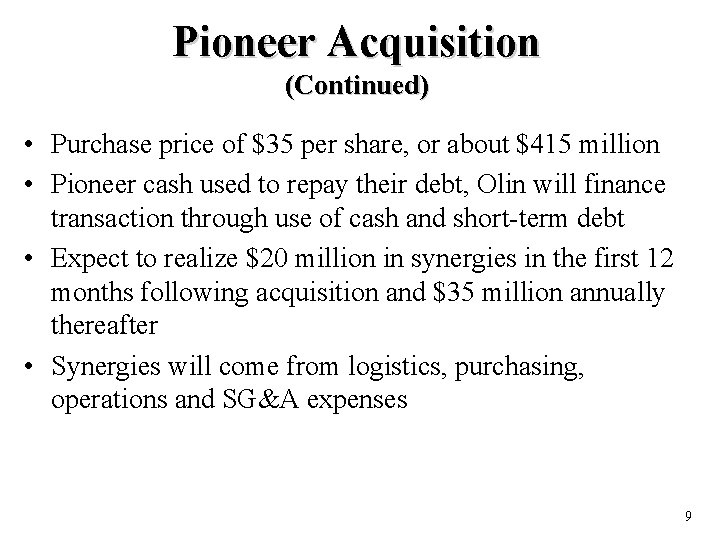 Pioneer Acquisition
(Continued)

• Purchase price of \$35 per share, or about \$415 million
• Pioneer cash used to repay their debt, Olin will finance transaction through use of cash and short-term debt
• Expect to realize \$20 million in synergies in the first 12 months following acquisition and \$35 million annually thereafter
• Synergies will come from logistics, purchasing, operations and SG&A expenses

9